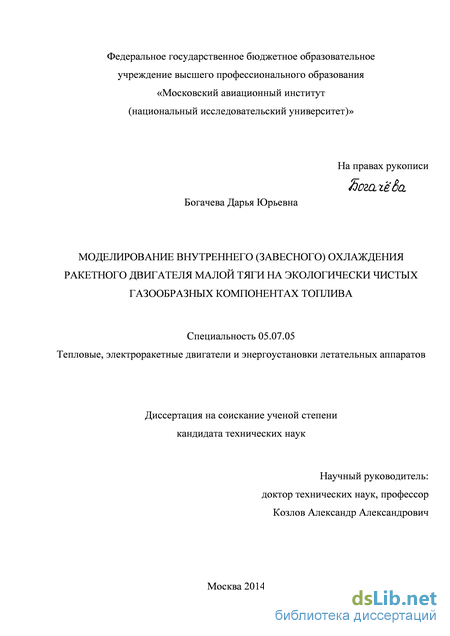 Федеральное государственное бюджетное образовательное учреждение высшего профессионального образования «Московский авиационный институт (национальный исследовательский университет)»

На правах рукописи

Богачёва

Богачева Дарья Юрьевна

МОДЕЛИРОВАНИЕ ВНУТРЕННЕГО (ЗАВЕСНОГО) ОХЛАЖДЕНИЯ РАКЕТНОГО ДВИГАТЕЛЯ МАЛОЙ ТЯГИ НА ЭКОЛОГИЧЕСКИ ЧИСТЫХ ГАЗООБРАЗНЫХ КОМПОНЕНТАХ ТОПЛИВА

Специальность 05.07.05

Тепловые, электроракетные двигатели и энергоустановки летательных аппаратов

Диссертация на соискание ученой степени кандидата технических наук

Научный руководитель:
доктор технических наук, профессор
Козлов Александр Александрович

Москва 2014

dsLib.net
библиотека диссертаций